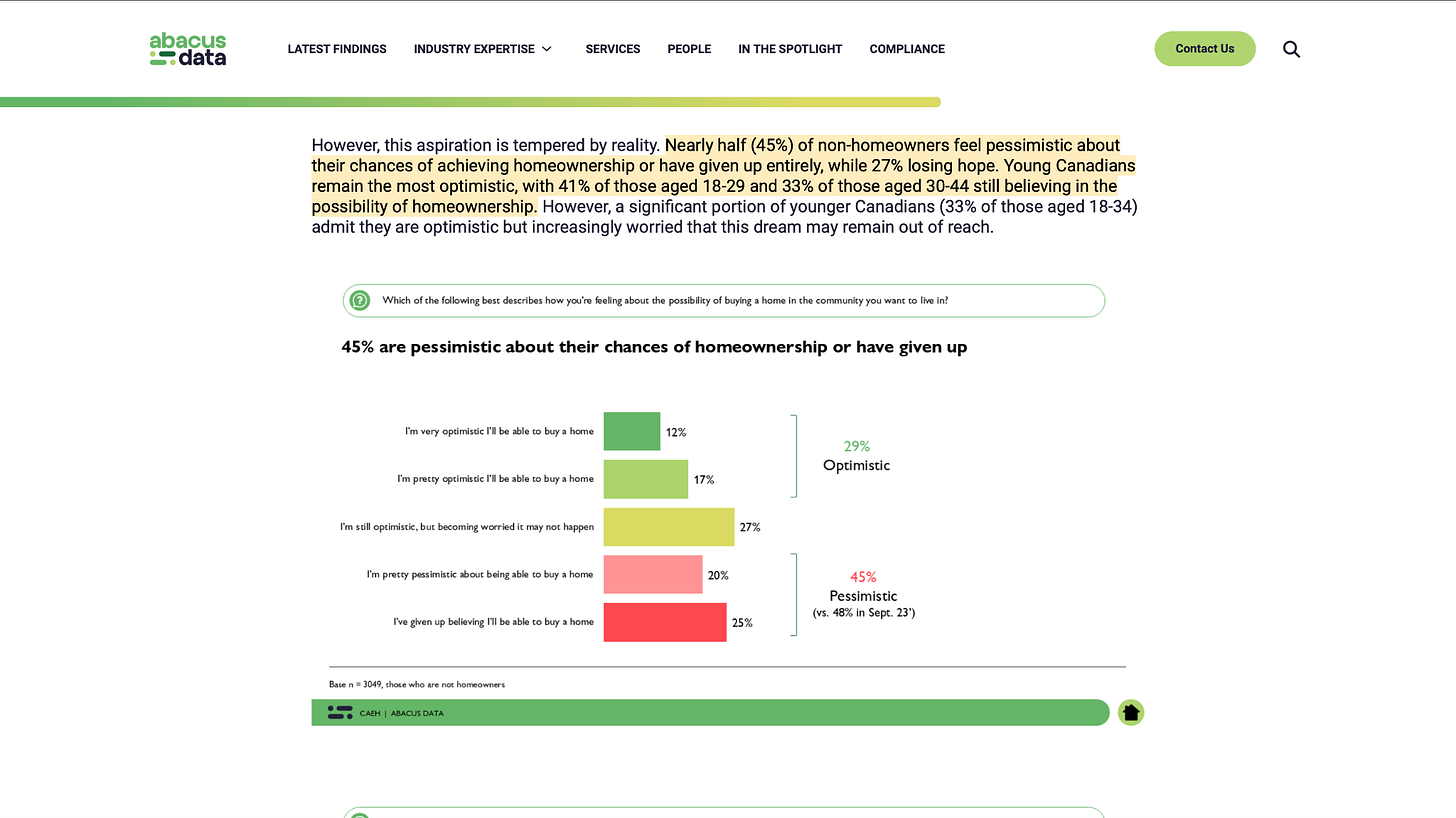 abacus data

LATEST FINDINGS INDUSTRY EXPERTISE SERVICES PEOPLE IN THE SPOTLIGHT COMPLIANCE

Contact Us

However, this aspiration is tempered by reality. Nearly half (45%) of non-homeowners feel pessimistic about their chances of achieving homeownership or have given up entirely, while 27% losing hope. Young Canadians remain the most optimistic, with 41% of those aged 18-29 and 33% of those aged 30-44 still believing in the possibility of homeownership. However, a significant portion of younger Canadians (33% of those aged 18-34) admit they are optimistic but increasingly worried that this dream may remain out of reach.

Which of the following best describes how you're feeling about the possibility of buying a home in the community you want to live in?

45% are pessimistic about their chances of homeownership or have given up

I'm very optimistic I'll be able to buy a home 12%
I'm pretty optimistic I'll be able to buy a home 17%
I'm still optimistic, but becoming worried it may not happen 27%
I'm pretty pessimistic about being able to buy a home 20%
I've given up believing I'll be able to buy a home 25%

29%
Optimistic

45%
Pessimistic
(vs. 48% in Sept. 23')

Base n = 3049, those who are not homeowners

CAEH | ABACUS DATA